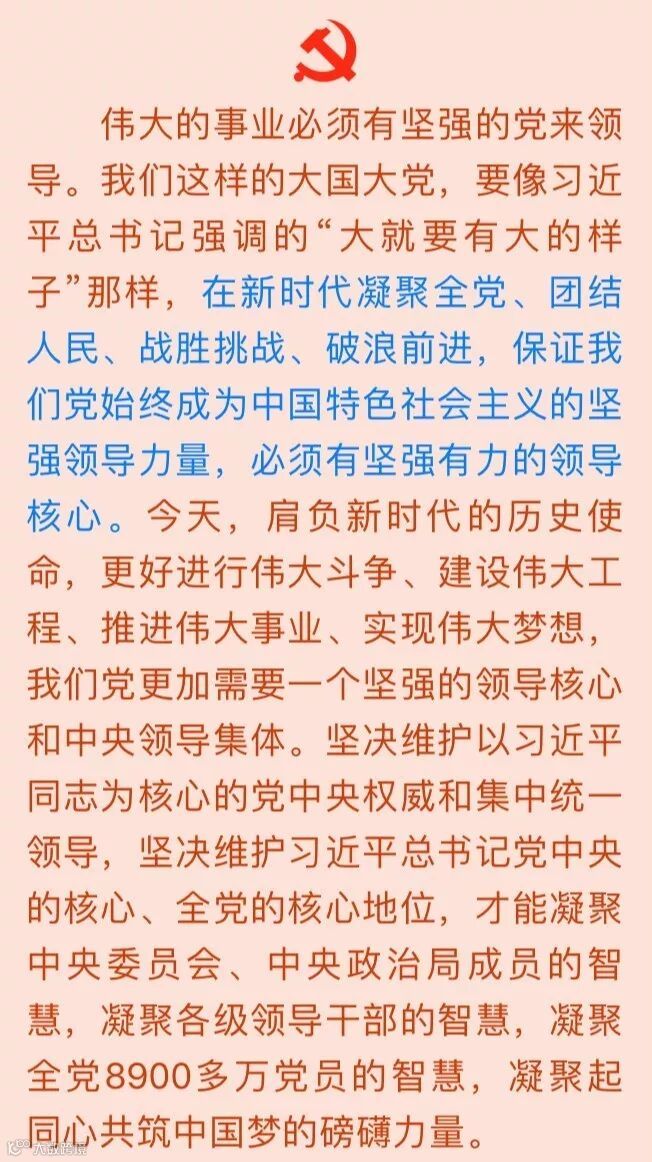 伟大的事业必须有坚强的党来领导。我们这样的大国大党，要像习近平总书记强调的“大就要有大的样子”那样，在新时代凝聚全党、团结人民、战胜挑战、破浪前进，保证我们党始终成为中国特色社会主义的坚强领导力量，必须有坚强有力的领导核心。今天，肩负新时代的历史使命，更好进行伟大斗争、建设伟大工程、推进伟大事业、实现伟大梦想，我们党更加需要一个坚强的领导核心和中央领导集体。坚决维护以习近平同志为核心的党中央权威和集中统一领导，坚决维护习近平总书记党中央的核心、全党的核心地位，才能凝聚中央委员会、中央政治局成员的智慧，凝聚各级领导干部的智慧，凝聚全党8900多万党员的智慧，凝聚起同心共筑中国梦的磅礴力量。